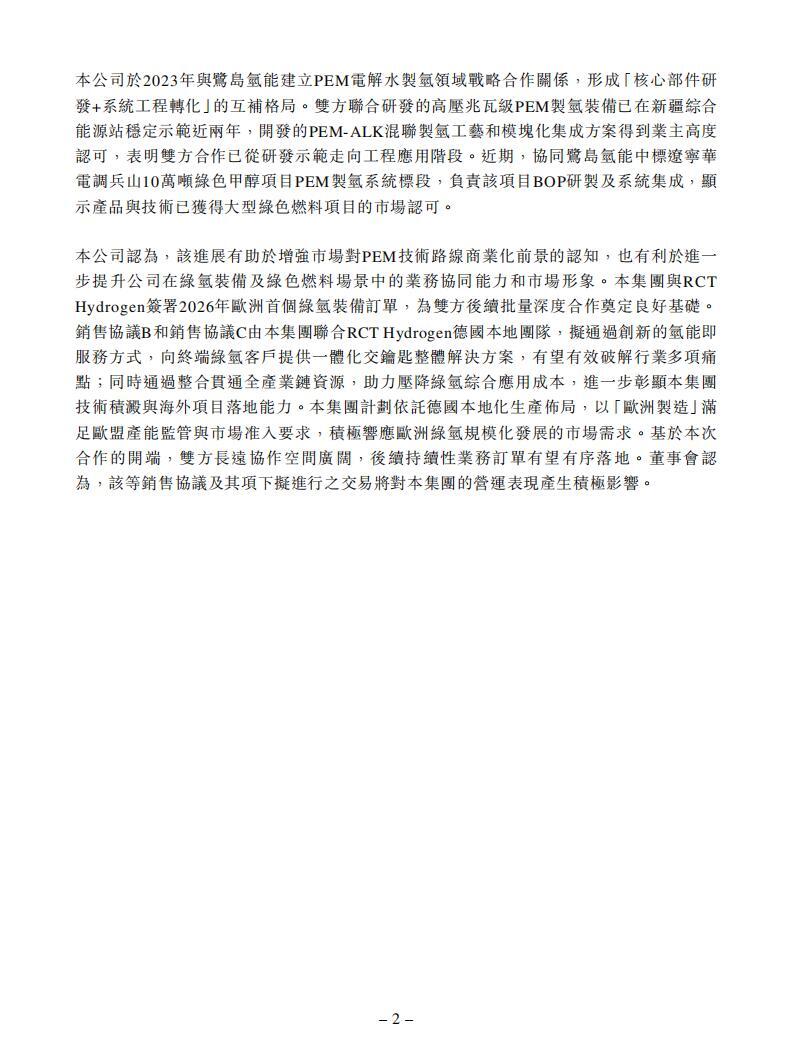 本公司於2023年與鷺島氫能建立PEM電解水製氫領域戰略合作關係，形成「核心部件研發+系統工程轉化」的互補格局。雙方聯合研發的高壓兆瓦級PEM製氫裝備已在新疆綜合能源站穩定示範近兩年，開發的PEM-ALK混聯製氫工藝和模塊化集成方案得到業主高度認可，表明雙方合作已從研發示範走向工程應用階段。近期，協同鷺島氫能中標遼寧華電調兵山10萬噸綠色甲醇項目PEM製氫系統標段，負責該項目BOP研製及系統集成，顯示產品與技術已獲得大型綠色燃料項目的市場認可。

本公司認為，該進展有助於增強市場對PEM技術路線商業化前景的認知，也有利於進一步提升公司在綠氫裝備及綠色燃料場景中的業務協同能力和市場形象。本集團與RCT Hydrogen簽署2026年歐洲首個綠氫裝備訂單，為雙方後續批量深度合作奠定良好基礎。銷售協議B和銷售協議C由本集團聯合RCT Hydrogen德國本地團隊，擬通過創新的氫能即服務方式，向終端綠氫客戶提供一體化交鑰匙整體解決方案，有望有效破解行業多項痛點；同時通過整合貫通全產業鏈資源，助力壓降綠氫綜合應用成本，進一步彰顯本集團技術積澱與海外項目落地能力。本集團計劃依託德國本地化生產佈局，以「歐洲製造」滿足歐盟產能監管與市場准入要求，積極響應歐洲綠氫規模化發展的市場需求。基於本次合作的開端，雙方長遠協作空間廣闊，後續持續性業務訂單有望有序落地。董事會認為，該等銷售協議及其項下擬進行之交易將對本集團的營運表現產生積極影響。

– 2 –